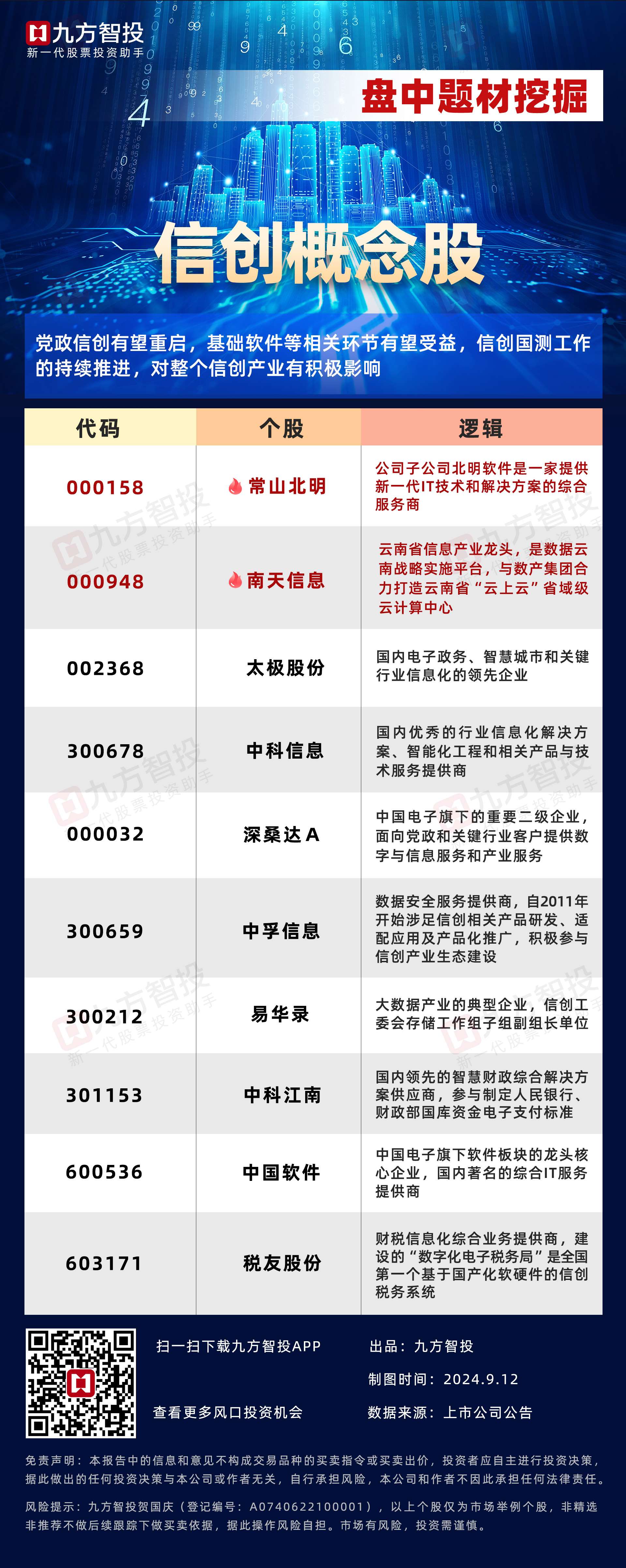 九方智投
新一代股票投资助手

盘中题材挖掘

信创概念股

党政信创有望重启，基础软件等相关环节有望受益，信创国测工作的持续推进，对整个信创产业有积极影响

| 代码 | 个股 | 逻辑 |
|---|---|---|
| 000158 | 常山北明 | 公司子公司北明软件是一家提供新一代IT技术和解决方案的综合服务商 |
| 000948 | 南天信息 | 云南省信息产业龙头，是数据云南战略实施平台，与数产集团合力打造云南省“云上云”省域级云计算中心 |
| 002368 | 太极股份 | 国内电子政务、智慧城市和关键行业信息化的领先企业 |
| 300678 | 中科信息 | 国内优秀的行业信息化解决方案、智能化工程和相关产品与技术服务提供商 |
| 000032 | 深桑达A | 中国电子旗下的重要二级企业，面向党政和关键行业客户提供数字与信息服务和产业服务 |
| 300659 | 中孚信息 | 数据安全服务提供商，自2011年开始涉足信创相关产品研发、适配应用及产品化推广，积极参与信创产业生态建设 |
| 300212 | 易华录 | 大数据产业的典型企业，信创工委会存储工作组子组副组长单位 |
| 301153 | 中科江南 | 国内领先的智慧财政综合解决方案供应商，参与制定人民银行、财政部国库资金电子支付标准 |
| 600536 | 中国软件 | 中国电子旗下软件板块的龙头核心企业，国内著名的综合IT服务提供商 |
| 603171 | 税友股份 | 财税信息化综合业务提供商，建设的“数字化电子税务局”是全国第一个基于国产化软硬件的信创税务系统 |

扫一扫下载九方智投APP
查看更多风口投资机会
出品：九方智投
制图时间：2024.9.12
数据来源：上市公司公告

免责声明：本报告中的信息和意见不构成交易品种的买卖指令或买卖出价，投资者应自主进行投资决策，据此做出的任何投资决策与本公司或作者无关，自行承担风险，本公司和作者不因此承担任何法律责任。

风险提示：九方智投贺国庆（登记编号：A0740622100001），以上个股仅为市场举例个股，非精选非推荐不做后续跟踪下做买卖依据，据此操作风险自担。市场有风险，投资需谨慎。